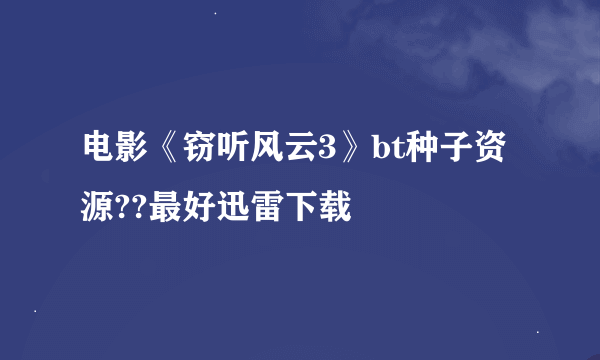 电影《窃听风云3》bt种子资源??最好迅雷下载